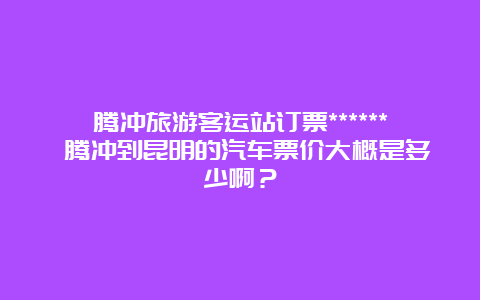 腾冲旅游客运站订票****** 腾冲到昆明的汽车票价大概是多少啊？